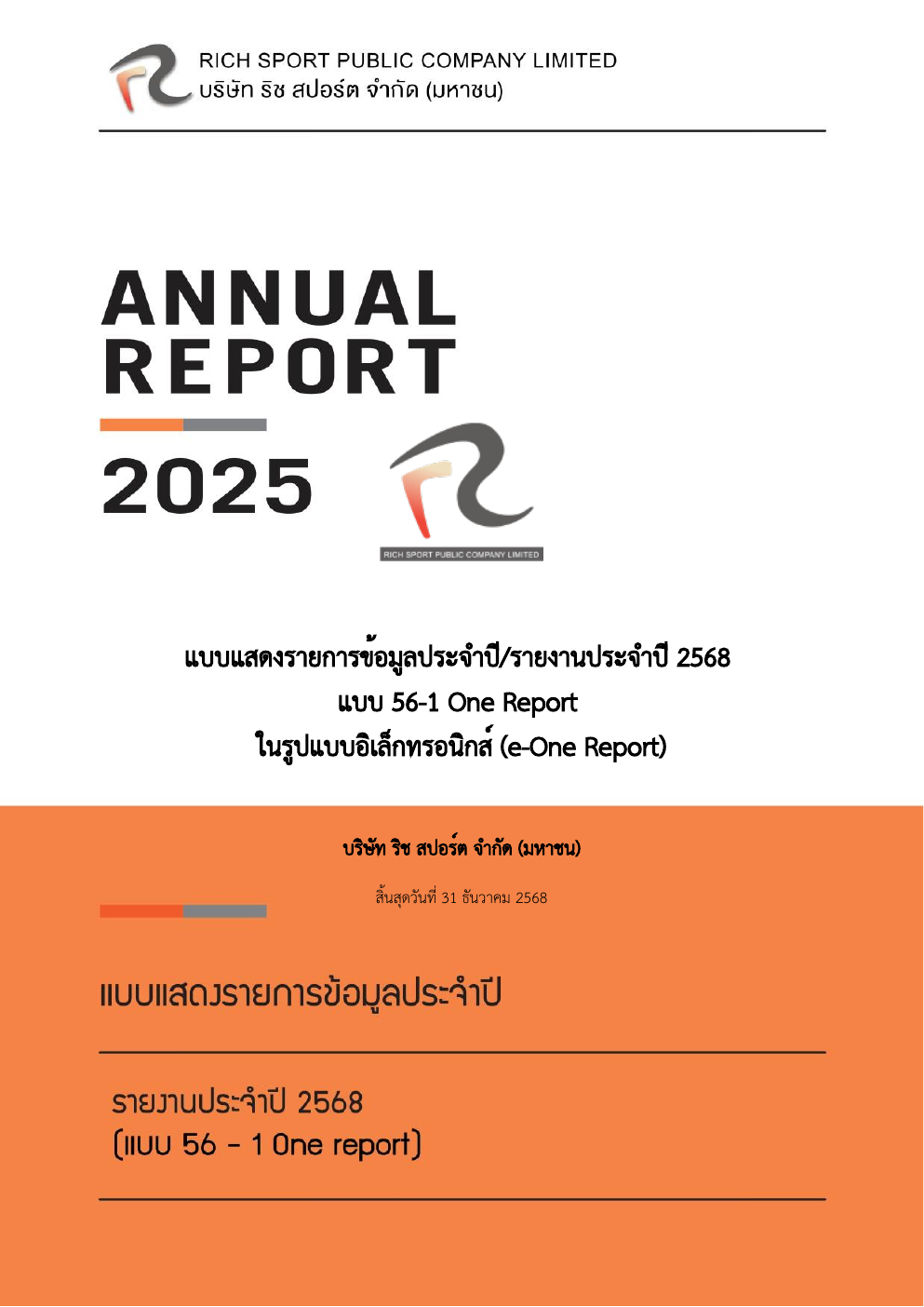 RICH SPORT PUBLIC COMPANY LIMITED
บริษัท ริช สปอร์ต จำกัด (มหาชน)

ANNUAL REPORT

2025

RICH SPORT PUBLIC COMPANY LIMITED

แบบแสดงรายการข้อมูลประจำปี/รายงานประจำปี 2568
แบบ 56-1 One Report
ในรูปแบบอิเล็กทรอนิกส์ (e-One Report)

บริษัท ริช สปอร์ต จำกัด (มหาชน)

สิ้นสุดวันที่ 31 ธันวาคม 2568

แบบแสดงรายการข้อมูลประจำปี

รายงานประจำปี 2568
(แบบ 56 - 1 One report)